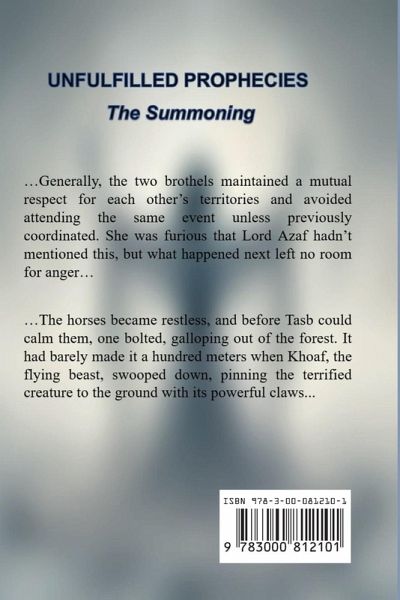 UNFULFILLED PROPHECIES

The Summoning

…Generally, the two brothels maintained a mutual respect for each other's territories and avoided attending the same event unless previously coordinated. She was furious that Lord Azaf hadn't mentioned this, but what happened next left no room for anger…

…The horses became restless, and before Tasb could calm them, one bolted, galloping out of the forest. It had barely made it a hundred meters when Khoaf, the flying beast, swooped down, pinning the terrified creature to the ground with its powerful claws...

ISBN 978-3-00-081210-1

9 783000 812101